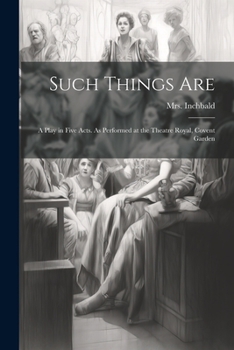 Such Things Are

Mrs. Inchbald

A Play in Five Acts. As Performed at the Theatre Royal, Covent Garden